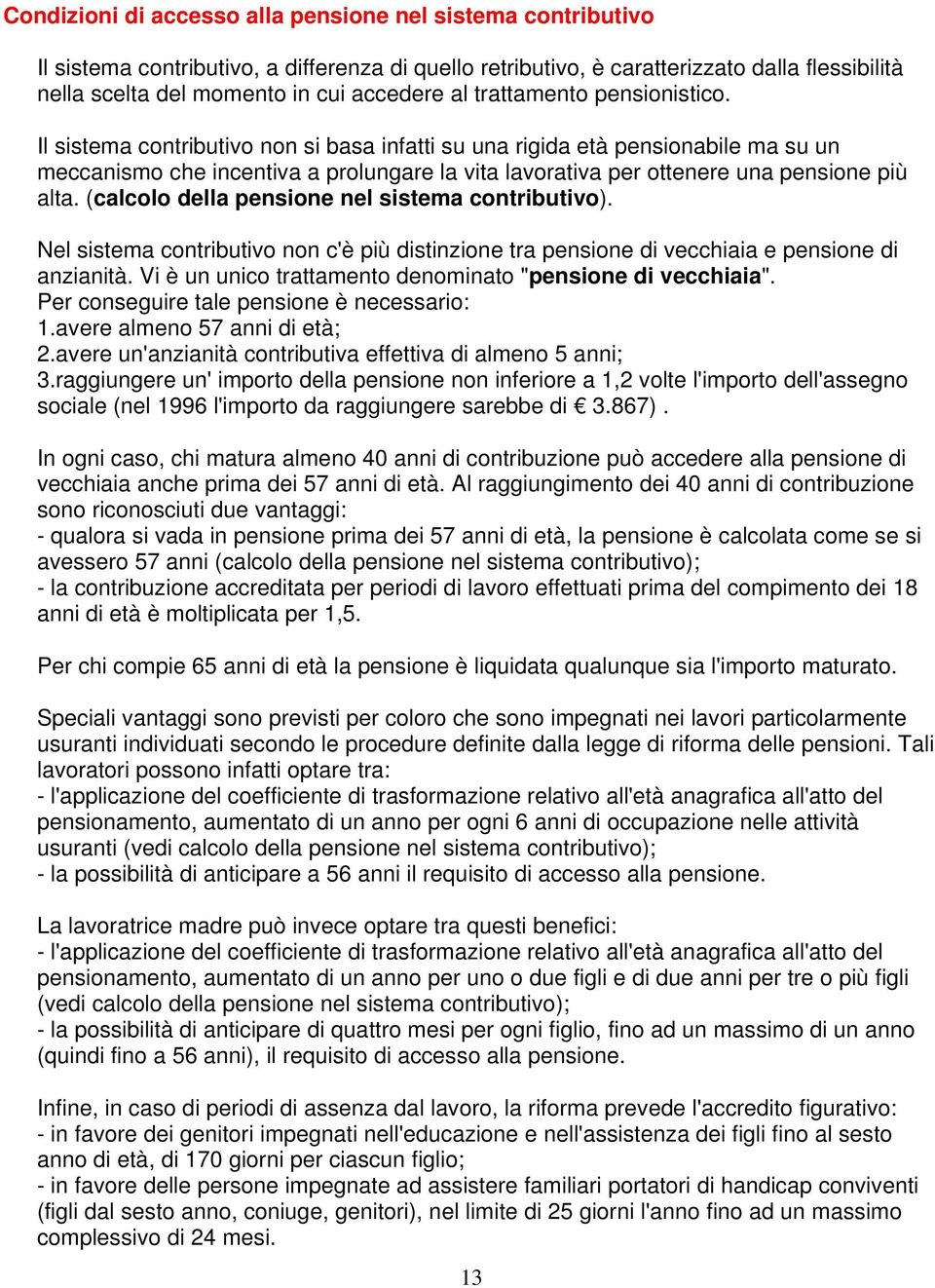 Condizioni di accesso alla pensione nel sistema contributivo

Il sistema contributivo, a differenza di quello retributivo, è caratterizzato dalla flessibilità nella scelta del momento in cui accedere al trattamento pensionistico.

Il sistema contributivo non si basa infatti su una rigida età pensionabile ma su un meccanismo che incentiva a prolungare la vita lavorativa per ottenere una pensione più alta. (calcolo della pensione nel sistema contributivo).

Nel sistema contributivo non c'è più distinzione tra pensione di vecchiaia e pensione di anzianità. Vi è un unico trattamento denominato "pensione di vecchiaia".
Per conseguire tale pensione è necessario:
1.avere almeno 57 anni di età;
2.avere un'anzianità contributiva effettiva di almeno 5 anni;
3.raggiungere un' importo della pensione non inferiore a 1,2 volte l'importo dell'assegno sociale (nel 1996 l'importo da raggiungere sarebbe di € 3.867) .

In ogni caso, chi matura almeno 40 anni di contribuzione può accedere alla pensione di vecchiaia anche prima dei 57 anni di età. Al raggiungimento dei 40 anni di contribuzione sono riconosciuti due vantaggi:
- qualora si vada in pensione prima dei 57 anni di età, la pensione è calcolata come se si avessero 57 anni (calcolo della pensione nel sistema contributivo);
- la contribuzione accreditata per periodi di lavoro effettuati prima del compimento dei 18 anni di età è moltiplicata per 1,5.

Per chi compie 65 anni di età la pensione è liquidata qualunque sia l'importo maturato.

Speciali vantaggi sono previsti per coloro che sono impegnati nei lavori particolarmente usuranti individuati secondo le procedure definite dalla legge di riforma delle pensioni. Tali lavoratori possono infatti optare tra:
- l'applicazione del coefficiente di trasformazione relativo all'età anagrafica all'atto del pensionamento, aumentato di un anno per ogni 6 anni di occupazione nelle attività usuranti (vedi calcolo della pensione nel sistema contributivo);
- la possibilità di anticipare a 56 anni il requisito di accesso alla pensione.

La lavoratrice madre può invece optare tra questi benefici:
- l'applicazione del coefficiente di trasformazione relativo all'età anagrafica all'atto del pensionamento, aumentato di un anno per uno o due figli e di due anni per tre o più figli (vedi calcolo della pensione nel sistema contributivo);
- la possibilità di anticipare di quattro mesi per ogni figlio, fino ad un massimo di un anno (quindi fino a 56 anni), il requisito di accesso alla pensione.

Infine, in caso di periodi di assenza dal lavoro, la riforma prevede l'accredito figurativo:
- in favore dei genitori impegnati nell'educazione e nell'assistenza dei figli fino al sesto anno di età, di 170 giorni per ciascun figlio;
- in favore delle persone impegnate ad assistere familiari portatori di handicap conviventi (figli dal sesto anno, coniuge, genitori), nel limite di 25 giorni l'anno fino ad un massimo complessivo di 24 mesi.

13